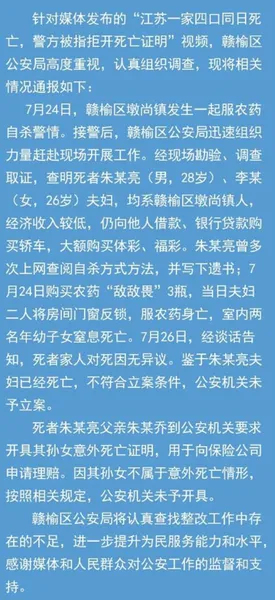 针对媒体发布的“江苏一家四口同日死亡，警方被指拒开死亡证明”视频，赣榆区公安局高度重视，认真组织调查，现将相关情况通报如下：

7月24日，赣榆区墩尚镇发生一起服农药自杀警情。接警后，赣榆区公安局迅速组织力量赶赴现场开展工作。经现场勘验、调查取证，查明死者朱某亮（男，28岁）、李某（女，26岁）夫妇，均系赣榆区墩尚镇人，经济收入较低，仍向他人借款、银行贷款购买轿车，大额购买体彩、福彩。朱某亮曾多次上网查阅自杀方式方法，并写下遗书；7月24日购买农药“敌敌畏”3瓶，当日夫妇二人将房间门窗反锁，服农药身亡，室内两名年幼子女窒息死亡。7月26日，经谈话告知，死者家人对死因无异议。鉴于朱某亮夫妇已经死亡，不符合立案条件，公安机关未予立案。

死者朱某亮父亲朱某乔到公安机关要求开具其孙女意外死亡证明，用于向保险公司申请理赔。因其孙女不属于意外死亡情形，按照相关规定，公安机关未予开具。

赣榆区公安局将认真查找整改工作中存在的不足，进一步提升为民服务能力和水平，感谢媒体和人民群众对公安工作的监督和支持。